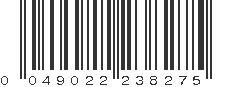 0 049022 238275